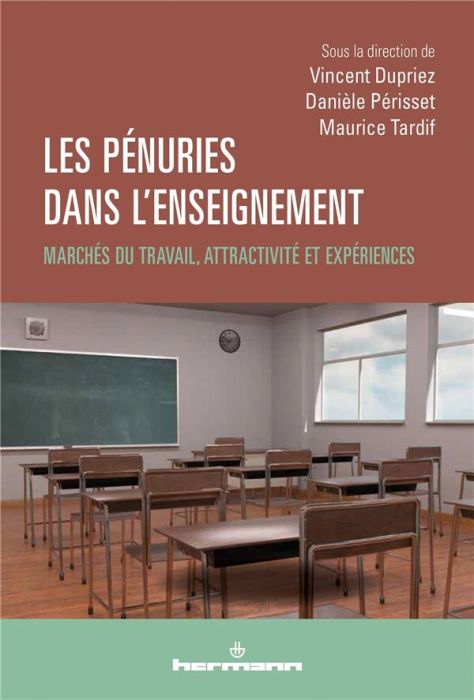 Sous la direction de
Vincent Dupriez
Danièle Périsset
Maurice Tardif

LES PÉNURIES DANS L'ENSEIGNEMENT

MARCHÉS DU TRAVAIL, ATTRACTIVITÉ ET EXPÉRIENCES

hermann